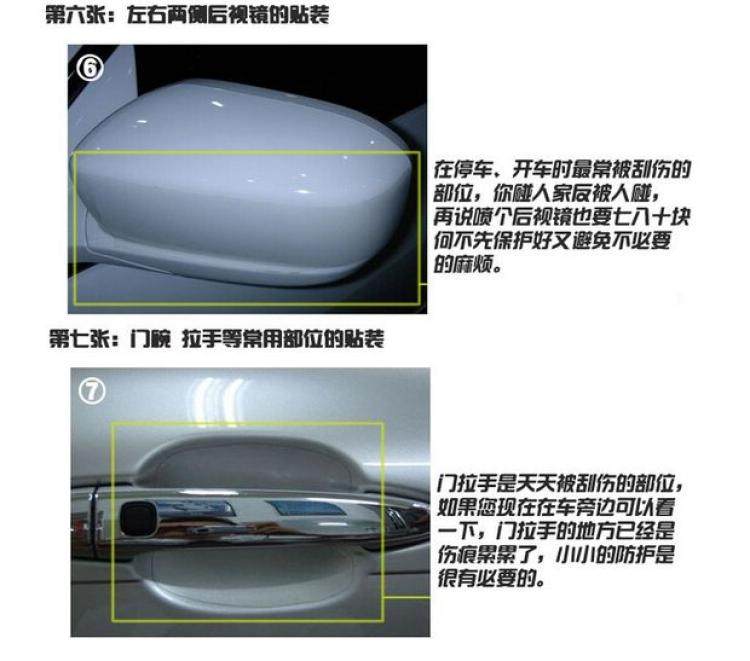 第六张：左右两侧后视镜的贴装

⑥

在停车、开车时最常被刮伤的部位，你碰人家反被人碰，再说喷个后视镜也要七八十块何不先保护好又避免不必要的麻烦。

第七张：门碗 拉手等常用部位的贴装

⑦

门拉手是天天被刮伤的部位，如果您现在在车旁边可以看一下，门拉手的地方已经是伤痕累累了，小小的防护是很有必要的。